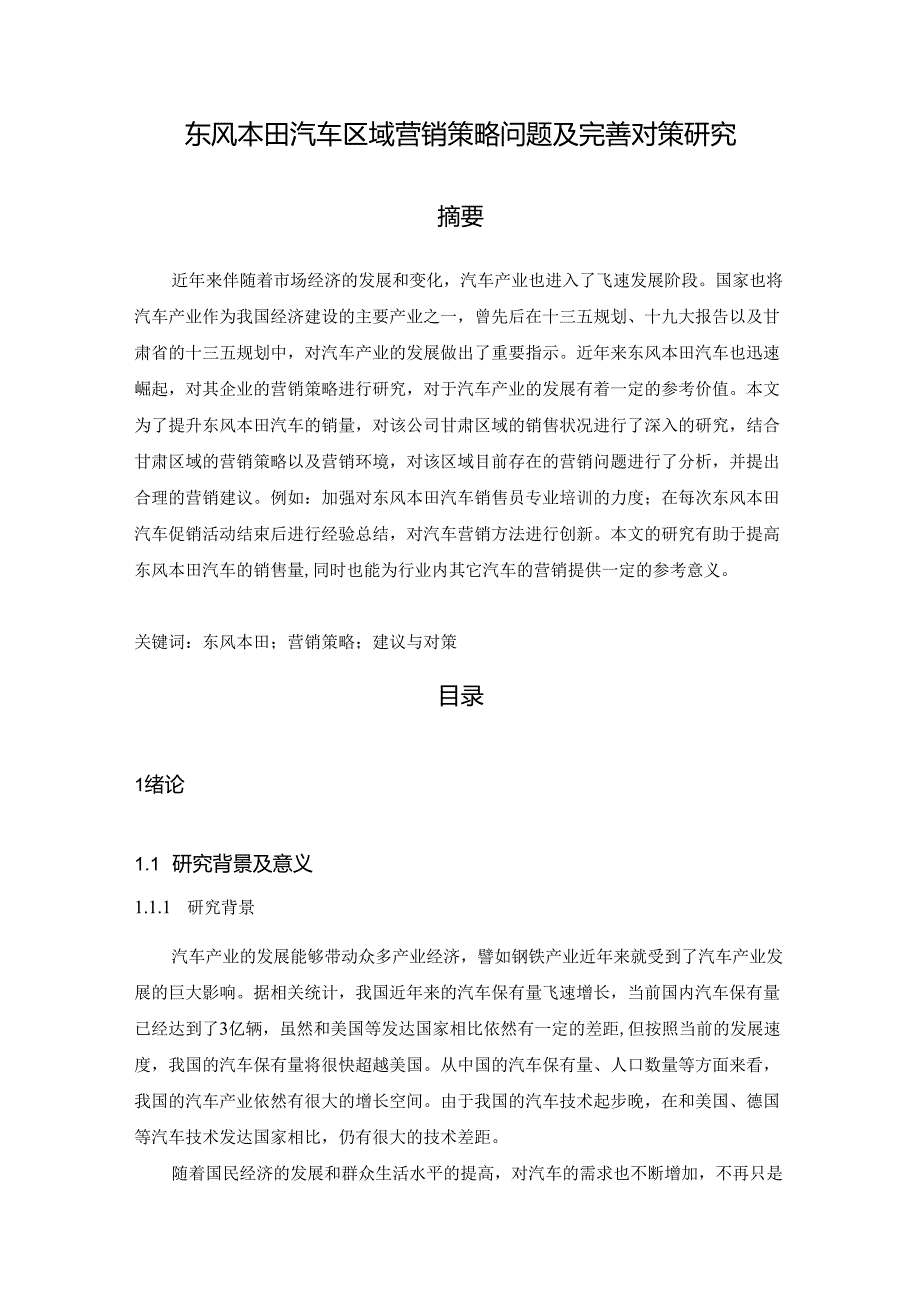 东风本田汽车区域营销策略问题及完善对策研究

摘要

近年来伴随着市场经济的发展和变化，汽车产业也进入了飞速发展阶段。国家也将汽车产业作为我国经济建设的主要产业之一，曾先后在十三五规划、十九大报告以及甘肃省的十三五规划中，对汽车产业的发展做出了重要指示。近年来东风本田汽车也迅速崛起，对其企业的营销策略进行研究，对于汽车产业的发展有着一定的参考价值。本文为了提升东风本田汽车的销量，对该公司甘肃区域的销售状况进行了深入的研究，结合甘肃区域的营销策略以及营销环境，对该区域目前存在的营销问题进行了分析，并提出合理的营销建议。例如：加强对东风本田汽车销售员专业培训的力度；在每次东风本田汽车促销活动结束后进行经验总结，对汽车营销方法进行创新。本文的研究有助于提高东风本田汽车的销售量,同时也能为行业内其它汽车的营销提供一定的参考意义。

关键词：东风本田；营销策略；建议与对策

目录

1绪论

1.1 研究背景及意义

1.1.1 研究背景

汽车产业的发展能够带动众多产业经济，譬如钢铁产业近年来就受到了汽车产业发展的巨大影响。据相关统计，我国近年来的汽车保有量飞速增长，当前国内汽车保有量已经达到了3亿辆，虽然和美国等发达国家相比依然有一定的差距,但按照当前的发展速度，我国的汽车保有量将很快超越美国。从中国的汽车保有量、人口数量等方面来看，我国的汽车产业依然有很大的增长空间。由于我国的汽车技术起步晚，在和美国、德国等汽车技术发达国家相比，仍有很大的技术差距。

随着国民经济的发展和群众生活水平的提高，对汽车的需求也不断增加，不再只是